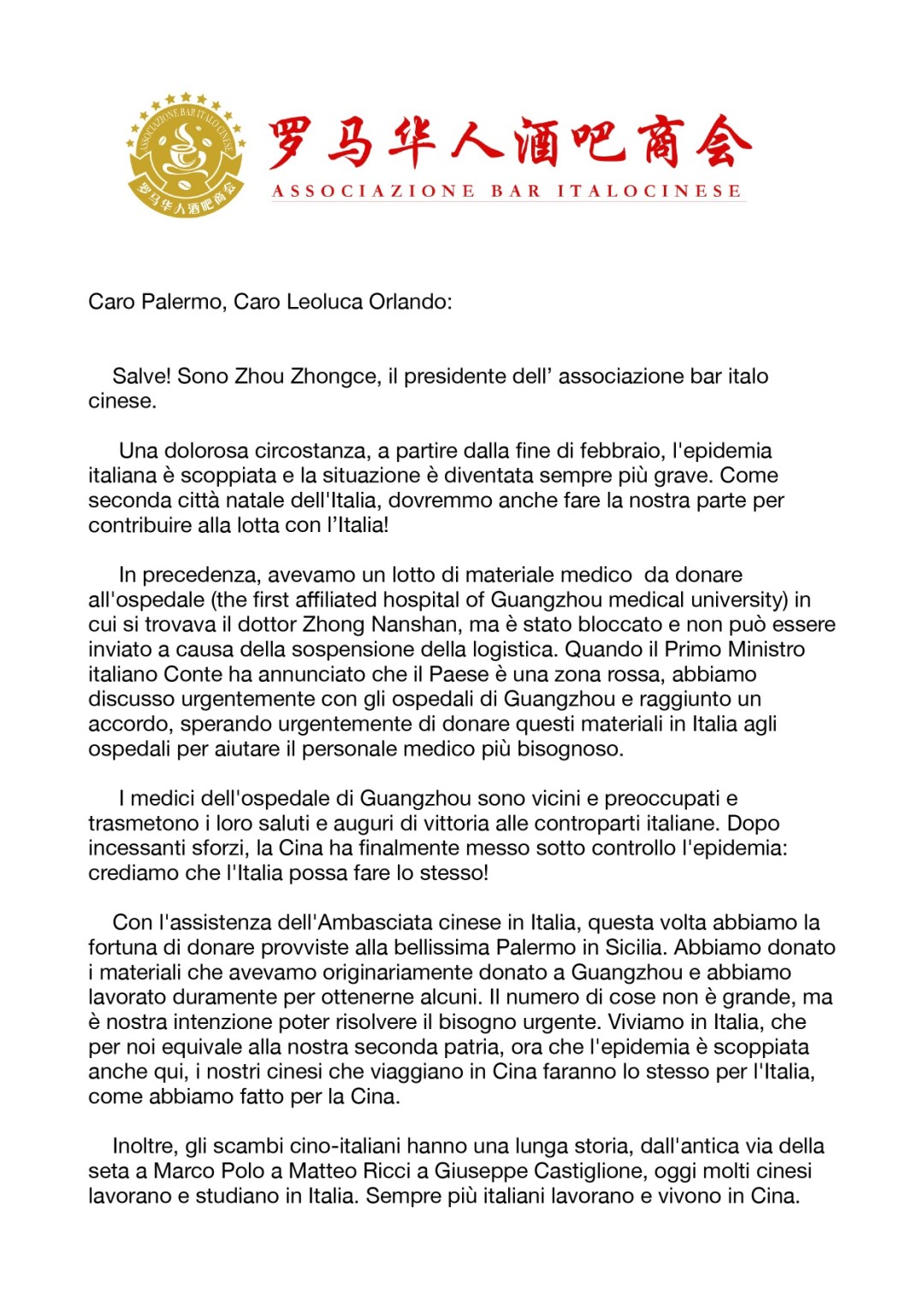 ASSOCIAZIONE BAR ITALO CINESE
罗马华人酒吧商会

罗马华人酒吧商会
ASSOCIAZIONE BAR ITALOCINESE

Caro Palermo, Caro Leoluca Orlando:

Salve! Sono Zhou Zhongce, il presidente dell' associazione bar italo cinese.

Una dolorosa circostanza, a partire dalla fine di febbraio, l'epidemia italiana è scoppiata e la situazione è diventata sempre più grave. Come seconda città natale dell'Italia, dovremmo anche fare la nostra parte per contribuire alla lotta con l'Italia!

In precedenza, avevamo un lotto di materiale medico da donare all'ospedale (the first affiliated hospital of Guangzhou medical university) in cui si trovava il dottor Zhong Nanshan, ma è stato bloccato e non può essere inviato a causa della sospensione della logistica. Quando il Primo Ministro italiano Conte ha annunciato che il Paese è una zona rossa, abbiamo discusso urgentemente con gli ospedali di Guangzhou e raggiunto un accordo, sperando urgentemente di donare questi materiali in Italia agli ospedali per aiutare il personale medico più bisognoso.

I medici dell'ospedale di Guangzhou sono vicini e preoccupati e trasmetono i loro saluti e auguri di vittoria alle controparti italiane. Dopo incessanti sforzi, la Cina ha finalmente messo sotto controllo l'epidemia: crediamo che l'Italia possa fare lo stesso!

Con l'assistenza dell'Ambasciata cinese in Italia, questa volta abbiamo la fortuna di donare provviste alla bellissima Palermo in Sicilia. Abbiamo donato i materiali che avevamo originariamente donato a Guangzhou e abbiamo lavorato duramente per ottenerne alcuni. Il numero di cose non è grande, ma è nostra intenzione poter risolvere il bisogno urgente. Viviamo in Italia, che per noi equivale alla nostra seconda patria, ora che l'epidemia è scoppiata anche qui, i nostri cinesi che viaggiano in Cina faranno lo stesso per l'Italia, come abbiamo fatto per la Cina.

Inoltre, gli scambi cino-italiani hanno una lunga storia, dall'antica via della seta a Marco Polo a Matteo Ricci a Giuseppe Castiglione, oggi molti cinesi lavorano e studiano in Italia. Sempre più italiani lavorano e vivono in Cina.